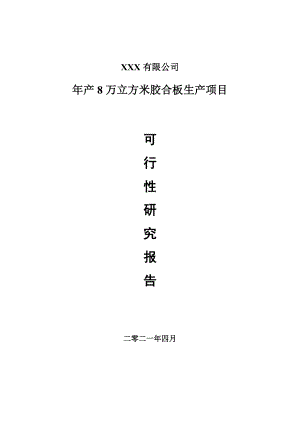 XXX 有限公司

年产 8 万立方米胶合板生产项目

可
行
性
研
究
报
告

二零二一年四月